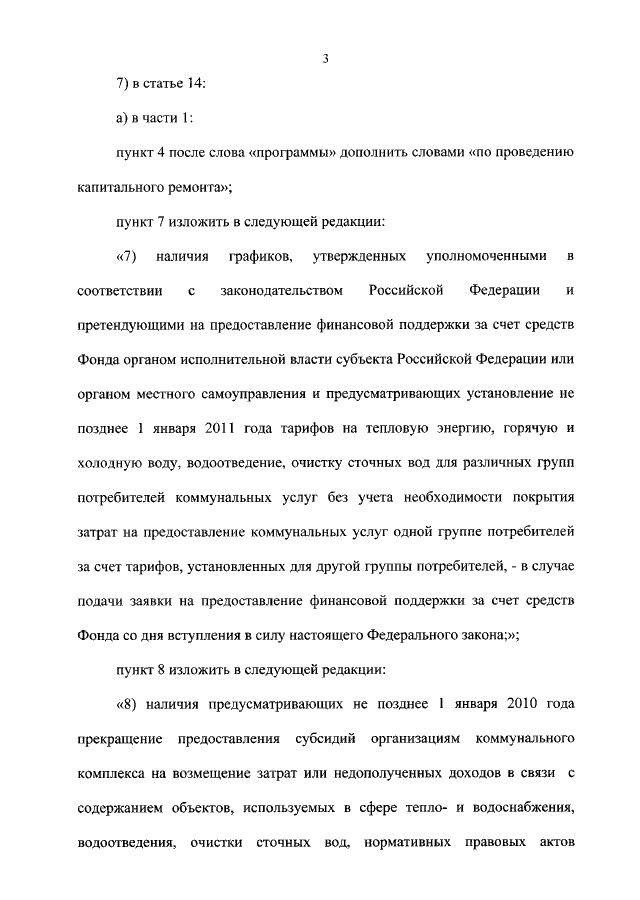 3

7) в статье 14:

а) в части 1:

пункт 4 после слова «программы» дополнить словами «по проведению капитального ремонта»;

пункт 7 изложить в следующей редакции:

«7) наличия графиков, утвержденных уполномоченными в соответствии с законодательством Российской Федерации и претендующими на предоставление финансовой поддержки за счет средств Фонда органом исполнительной власти субъекта Российской Федерации или органом местного самоуправления и предусматривающих установление не позднее 1 января 2011 года тарифов на тепловую энергию, горячую и холодную воду, водоотведение, очистку сточных вод для различных групп потребителей коммунальных услуг без учета необходимости покрытия затрат на предоставление коммунальных услуг одной группе потребителей за счет тарифов, установленных для другой группы потребителей, - в случае подачи заявки на предоставление финансовой поддержки за счет средств Фонда со дня вступления в силу настоящего Федерального закона;»;

пункт 8 изложить в следующей редакции:

«8) наличия предусматривающих не позднее 1 января 2010 года прекращение предоставления субсидий организациям коммунального комплекса на возмещение затрат или недополученных доходов в связи с содержанием объектов, используемых в сфере тепло- и водоснабжения, водоотведения, очистки сточных вод, нормативных правовых актов